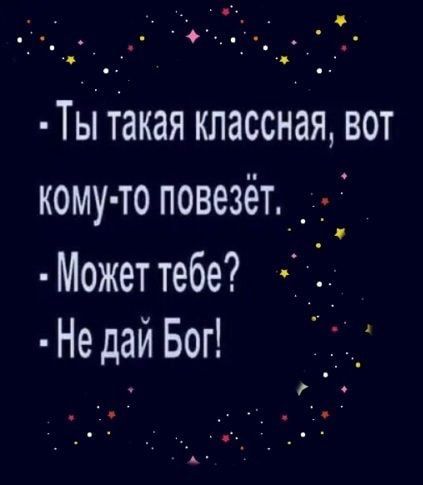 - Ты такая классная, вот кому-то повезёт.
- Может тебе?
- Не дай Бог!